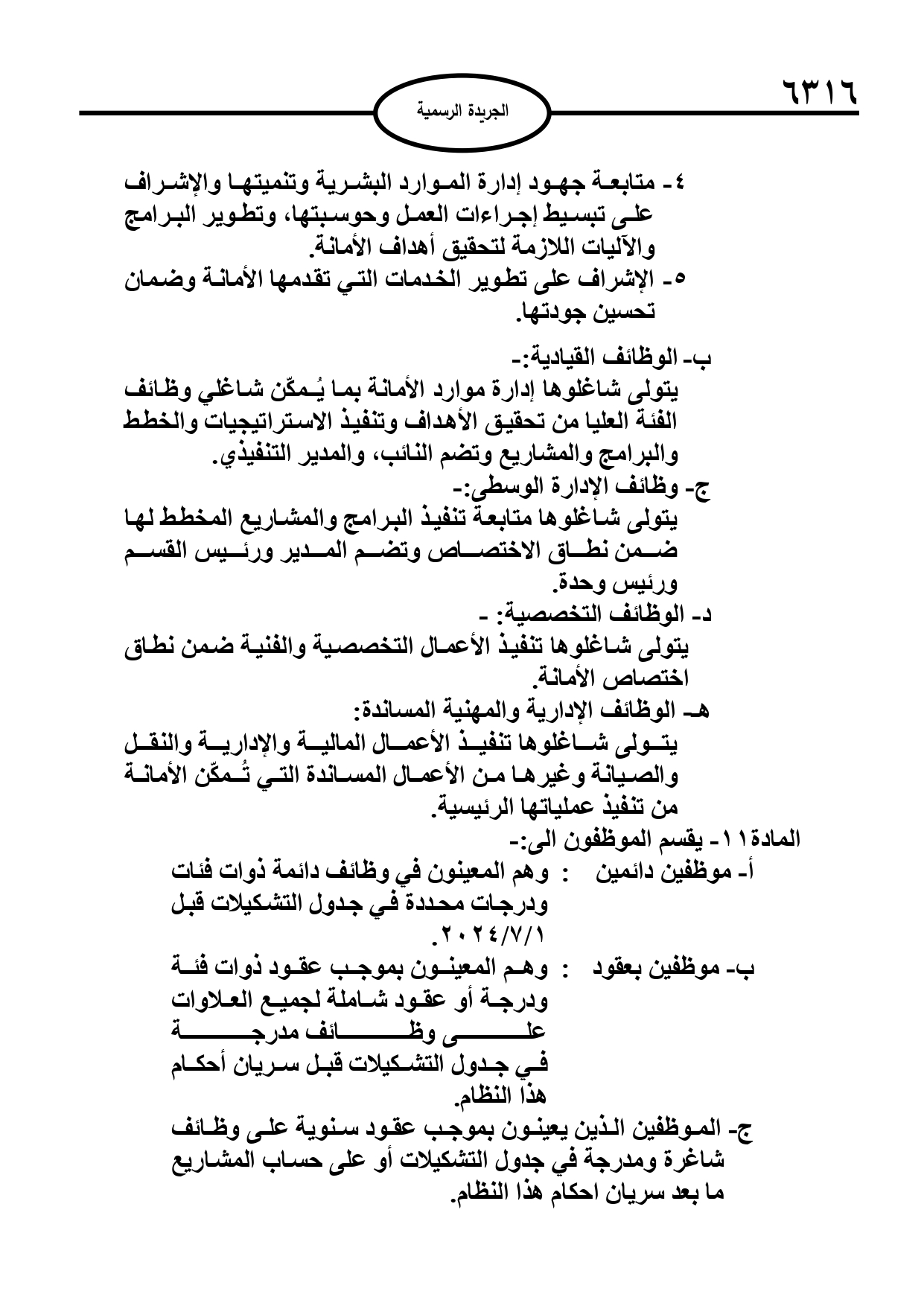 ٦٣١٦

الجريدة الرسمية

٤- متابعة جهود إدارة الموارد البشرية وتنميتها والإشراف على تبسيط إجراءات العمل وحوسبتها، وتطوير البرامج والآليات اللازمة لتحقيق أهداف الأمانة.
٥- الإشراف على تطوير الخدمات التي تقدمها الأمانة وضمان تحسين جودتها.

ب- الوظائف القيادية:-
يتولى شاغلوها إدارة موارد الأمانة بما يُمكّن شاغلي وظائف الفئة العليا من تحقيق الأهداف وتنفيذ الاستراتيجيات والخطط والبرامج والمشاريع وتضم النائب، والمدير التنفيذي.
ج- وظائف الإدارة الوسطى:-
يتولى شاغلوها متابعة تنفيذ البرامج والمشاريع المخطط لها ضمن نطاق الاختصاص وتضم المدير ورئيس القسم ورئيس وحدة.
د- الوظائف التخصصية: -
يتولى شاغلوها تنفيذ الأعمال التخصصية والفنية ضمن نطاق اختصاص الأمانة.
هـ- الوظائف الإدارية والمهنية المساندة:
يتولى شاغلوها تنفيذ الأعمال المالية والإدارية والنقل والصيانة وغيرها من الأعمال المساندة التي تُمكّن الأمانة من تنفيذ عملياتها الرئيسية.
المادة١١- يقسم الموظفون الى:-
أ- موظفين دائمين : وهم المعينون في وظائف دائمة ذوات فئات ودرجات محددة في جدول التشكيلات قبل ٢٠٢٤/٧/١.
ب- موظفين بعقود : وهم المعينون بموجب عقود ذوات فئة ودرجة أو عقود شاملة لجميع العلاوات على وظائف مدرجة في جدول التشكيلات قبل سريان أحكام هذا النظام.
ج- الموظفين الذين يعينون بموجب عقود سنوية على وظائف شاغرة ومدرجة في جدول التشكيلات أو على حساب المشاريع ما بعد سريان احكام هذا النظام.